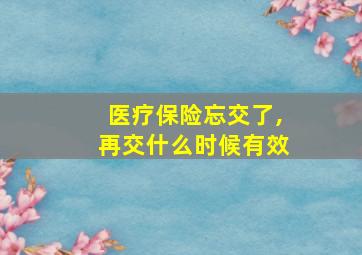 医疗保险忘交了，
再交什么时候有效